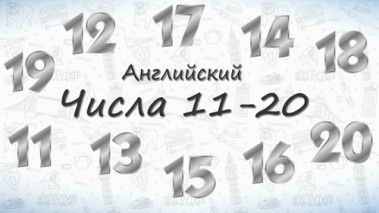 12 17 14 18
19
Английский
Числа 11-20
11 13 15 16 20